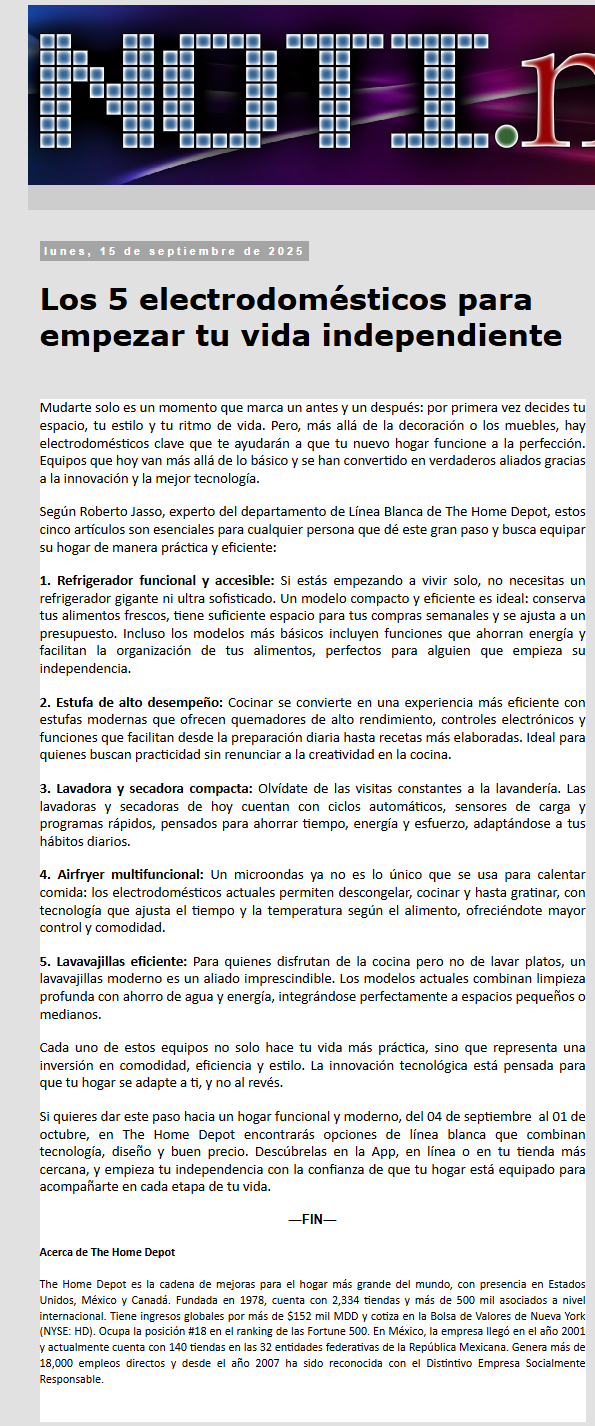 NOTI.n

lunes, 15 de septiembre de 2025

Los 5 electrodomésticos para empezar tu vida independiente

Mudarte solo es un momento que marca un antes y un después: por primera vez decides tu espacio, tu estilo y tu ritmo de vida. Pero, más allá de la decoración o los muebles, hay electrodomésticos clave que te ayudarán a que tu nuevo hogar funcione a la perfección. Equipos que hoy van más allá de lo básico y se han convertido en verdaderos aliados gracias a la innovación y la mejor tecnología.

Según Roberto Jasso, experto del departamento de Línea Blanca de The Home Depot, estos cinco artículos son esenciales para cualquier persona que dé este gran paso y busca equipar su hogar de manera práctica y eficiente:

1. Refrigerador funcional y accesible: Si estás empezando a vivir solo, no necesitas un refrigerador gigante ni ultra sofisticado. Un modelo compacto y eficiente es ideal: conserva tus alimentos frescos, tiene suficiente espacio para tus compras semanales y se ajusta a un presupuesto. Incluso los modelos más básicos incluyen funciones que ahorran energía y facilitan la organización de tus alimentos, perfectos para alguien que empieza su independencia.

2. Estufa de alto desempeño: Cocinar se convierte en una experiencia más eficiente con estufas modernas que ofrecen quemadores de alto rendimiento, controles electrónicos y funciones que facilitan desde la preparación diaria hasta recetas más elaboradas. Ideal para quienes buscan practicidad sin renunciar a la creatividad en la cocina.

3. Lavadora y secadora compacta: Olvídate de las visitas constantes a la lavandería. Las lavadoras y secadoras de hoy cuentan con ciclos automáticos, sensores de carga y programas rápidos, pensados para ahorrar tiempo, energía y esfuerzo, adaptándose a tus hábitos diarios.

4. Airfryer multifuncional: Un microondas ya no es lo único que se usa para calentar comida: los electrodomésticos actuales permiten descongelar, cocinar y hasta gratinar, con tecnología que ajusta el tiempo y la temperatura según el alimento, ofreciéndote mayor control y comodidad.

5. Lavavajillas eficiente: Para quienes disfrutan de la cocina pero no de lavar platos, un lavavajillas moderno es un aliado imprescindible. Los modelos actuales combinan limpieza profunda con ahorro de agua y energía, integrándose perfectamente a espacios pequeños o medianos.

Cada uno de estos equipos no solo hace tu vida más práctica, sino que representa una inversión en comodidad, eficiencia y estilo. La innovación tecnológica está pensada para que tu hogar se adapte a ti, y no al revés.

Si quieres dar este paso hacia un hogar funcional y moderno, del 04 de septiembre al 01 de octubre, en The Home Depot encontrarás opciones de línea blanca que combinan tecnología, diseño y buen precio. Descúbrelas en la App, en línea o en tu tienda más cercana, y empieza tu independencia con la confianza de que tu hogar está equipado para acompañarte en cada etapa de tu vida.

—FIN—

Acerca de The Home Depot

The Home Depot es la cadena de mejoras para el hogar más grande del mundo, con presencia en Estados Unidos, México y Canadá. Fundada en 1978, cuenta con 2,334 tiendas y más de 500 mil asociados a nivel internacional. Tiene ingresos globales por más de $152 mil MDD y cotiza en la Bolsa de Valores de Nueva York (NYSE: HD). Ocupa la posición #18 en el ranking de las Fortune 500. En México, la empresa llegó en el año 2001 y actualmente cuenta con 140 tiendas en las 32 entidades federativas de la República Mexicana. Genera más de 18,000 empleos directos y desde el año 2007 ha sido reconocida con el Distintivo Empresa Socialmente Responsable.